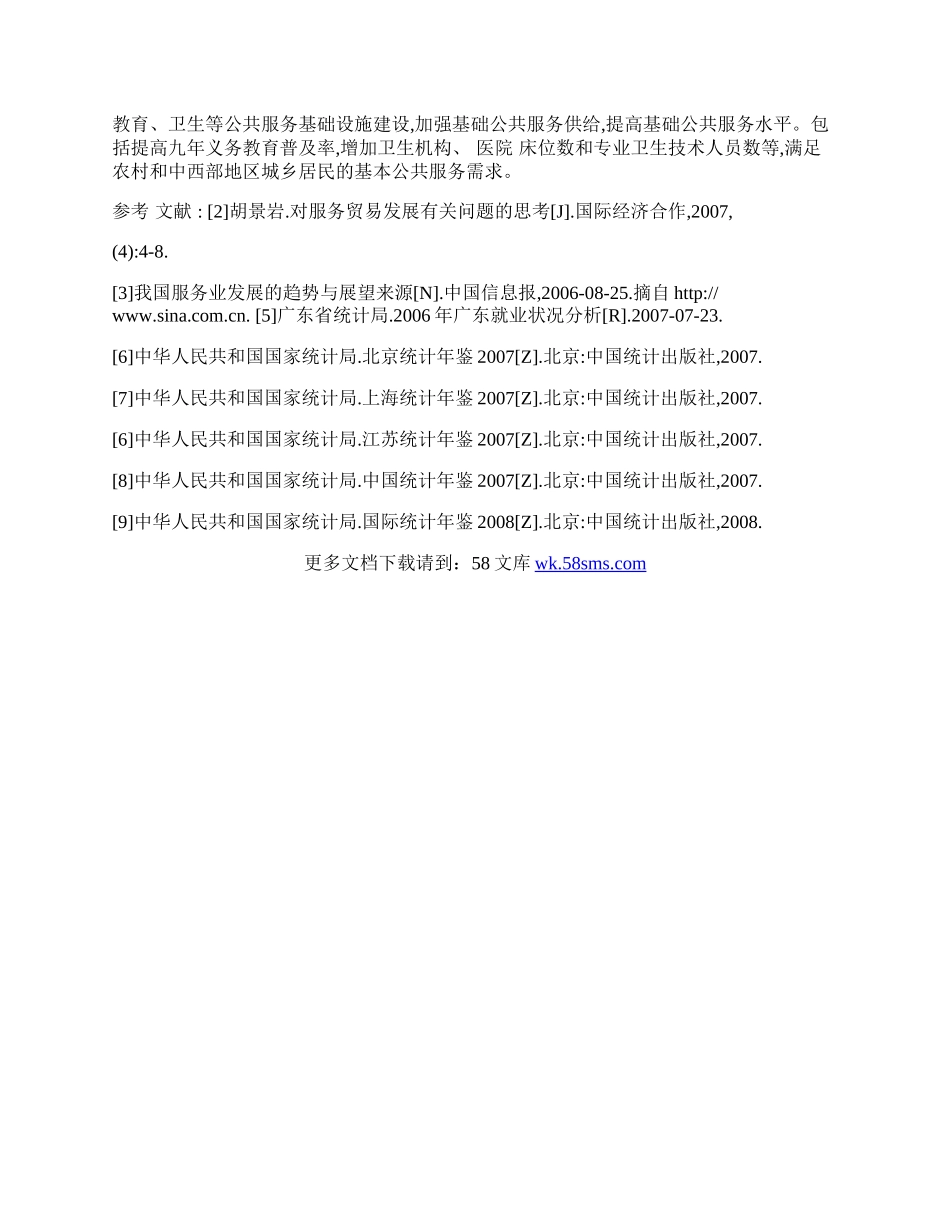 教育、卫生等公共服务基础设施建设,加强基础公共服务供给,提高基础公共服务水平。包括提高九年义务教育普及率,增加卫生机构、 医院 床位数和专业卫生技术人员数等,满足农村和中西部地区城乡居民的基本公共服务需求。

参考 文献 : [2]胡景岩.对服务贸易发展有关问题的思考[J].国际经济合作,2007,

(4):4-8.

[3]我国服务业发展的趋势与展望来源[N].中国信息报,2006-08-25.摘自 http://www.sina.com.cn. [5]广东省统计局.2006 年广东就业状况分析[R].2007-07-23.

[6]中华人民共和国国家统计局.北京统计年鉴 2007[Z].北京:中国统计出版社,2007.

[7]中华人民共和国国家统计局.上海统计年鉴 2007[Z].北京:中国统计出版社,2007.

[6]中华人民共和国国家统计局.江苏统计年鉴 2007[Z].北京:中国统计出版社,2007.

[8]中华人民共和国国家统计局.中国统计年鉴 2007[Z].北京:中国统计出版社,2007.

[9]中华人民共和国国家统计局.国际统计年鉴 2008[Z].北京:中国统计出版社,2008.

更多文档下载请到：58 文库 wk.58sms.com